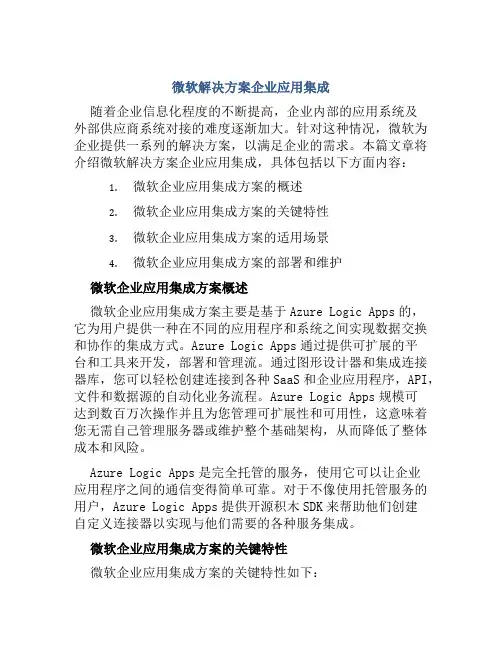 微软解决方案企业应用集成

随着企业信息化程度的不断提高，企业内部的应用系统及外部供应商系统对接的难度逐渐加大。针对这种情况，微软为企业提供一系列的解决方案，以满足企业的需求。本篇文章将介绍微软解决方案企业应用集成，具体包括以下方面内容：

1. 微软企业应用集成方案的概述
2. 微软企业应用集成方案的关键特性
3. 微软企业应用集成方案的适用场景
4. 微软企业应用集成方案的部署和维护

微软企业应用集成方案概述

微软企业应用集成方案主要是基于 Azure Logic Apps 的，它为用户提供一种在不同的应用程序和系统之间实现数据交换和协作的集成方式。Azure Logic Apps 通过提供可扩展的平台和工具来开发，部署和管理流。通过图形设计器和集成连接器库，您可以轻松创建连接到各种 SaaS 和企业应用程序，API，文件和数据源的自动化业务流程。Azure Logic Apps 规模可达到数百万次操作并且为您管理可扩展性和可用性，这意味着您无需自己管理服务器或维护整个基础架构，从而降低了整体成本和风险。

Azure Logic Apps 是完全托管的服务，使用它可以让企业应用程序之间的通信变得简单可靠。对于不像使用托管服务的用户，Azure Logic Apps 提供开源积木 SDK 来帮助他们创建自定义连接器以实现与他们需要的各种服务集成。

微软企业应用集成方案的关键特性

微软企业应用集成方案的关键特性如下：